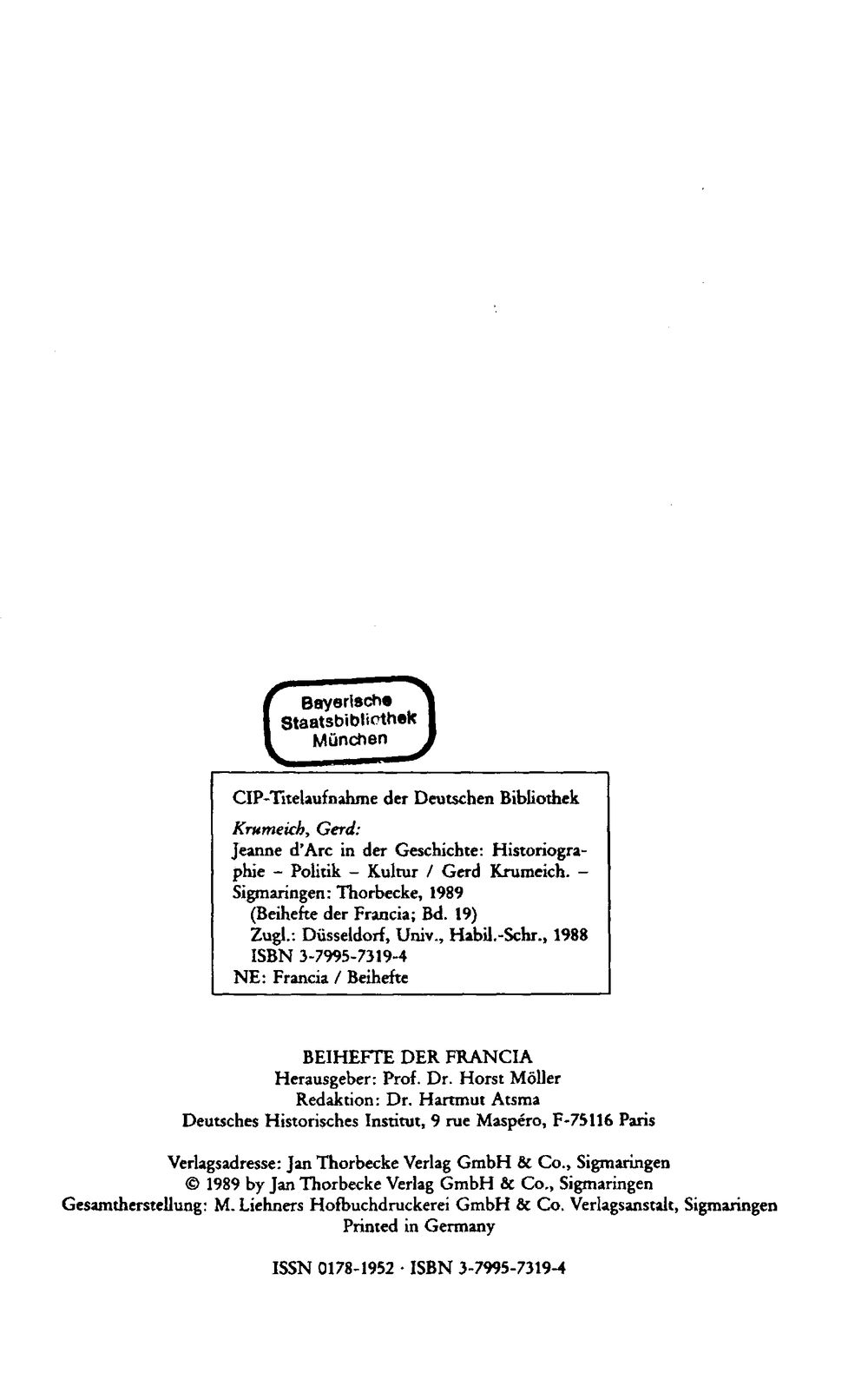 Bayerische
Staatsbibliothek
München

CIP-Titelaufnahme der Deutschen Bibliothek

Krumeich, Gerd:
Jeanne d'Arc in der Geschichte: Historiographie – Politik – Kultur / Gerd Krumeich. – Sigmaringen: Thorbecke, 1989
(Beihefte der Francia; Bd. 19)
Zugl.: Düsseldorf, Univ., Habil.-Schr., 1988
ISBN 3-7995-7319-4
NE: Francia / Beihefte

BEIHEFTE DER FRANCIA
Herausgeber: Prof. Dr. Horst Möller
Redaktion: Dr. Hartmut Atsma
Deutsches Historisches Institut, 9 rue Maspéro, F-75116 Paris

Verlagsadresse: Jan Thorbecke Verlag GmbH & Co., Sigmaringen
© 1989 by Jan Thorbecke Verlag GmbH & Co., Sigmaringen
Gesamtherstellung: M. Liehners Hofbuchdruckerei GmbH & Co. Verlagsanstalt, Sigmaringen
Printed in Germany

ISSN 0178-1952 · ISBN 3-7995-7319-4